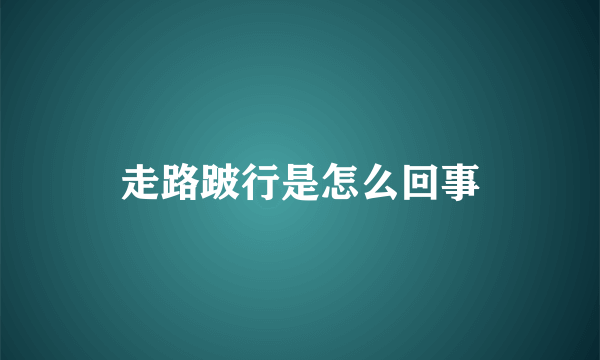 走路跛行是怎么回事